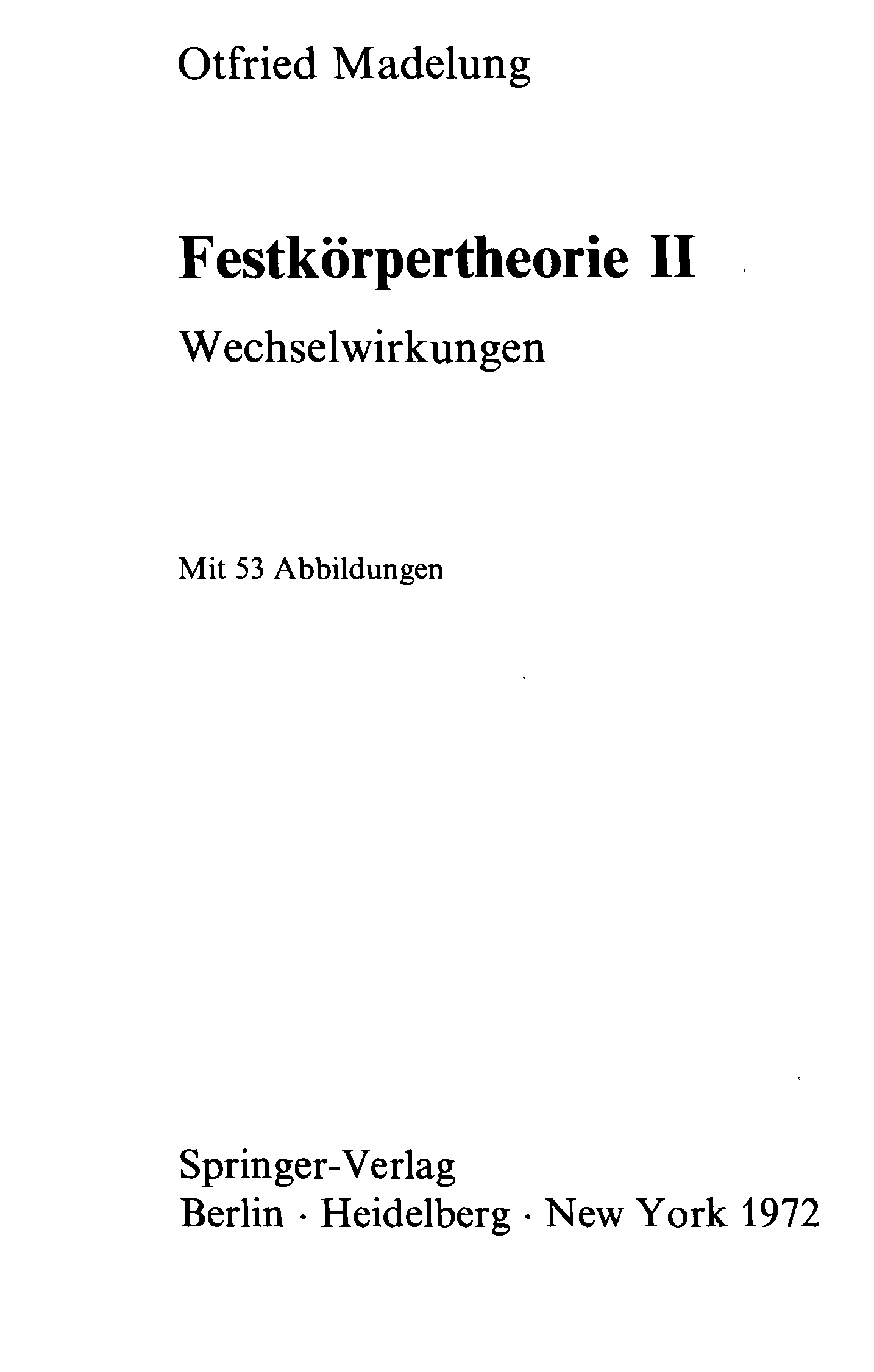 Otfried Madelung

Festkörpertheorie II

Wechselwirkungen

Mit 53 Abbildungen

Springer-Verlag
Berlin · Heidelberg · New York 1972